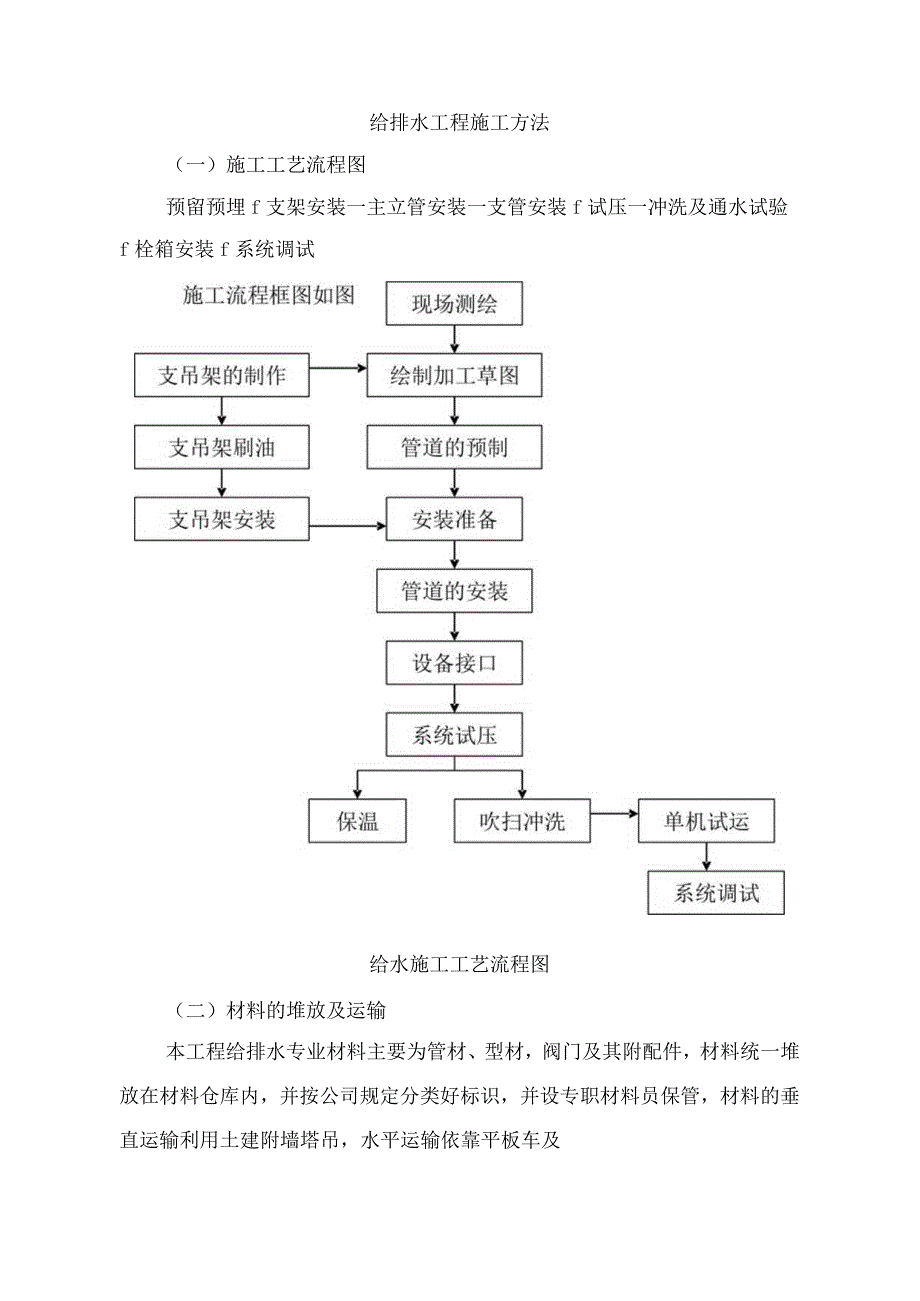 给排水工程施工方法

（一）施工工艺流程图

预留预埋 f 支架安装一主立管安装一支管安装 f 试压一冲洗及通水试验 f 栓箱安装 f 系统调试

施工流程框图如图

现场测绘

支吊架的制作

绘制加工草图

支吊架刷油

管道的预制

支吊架安装

安装准备

管道的安装

设备接口

系统试压

保温

吹扫冲洗

单机试运

系统调试

给水施工工艺流程图

（二）材料的堆放及运输

本工程给排水专业材料主要为管材、型材，阀门及其附配件，材料统一堆放在材料仓库内，并按公司规定分类好标识，并设专职材料员保管，材料的垂直运输利用土建附墙塔吊，水平运输依靠平板车及